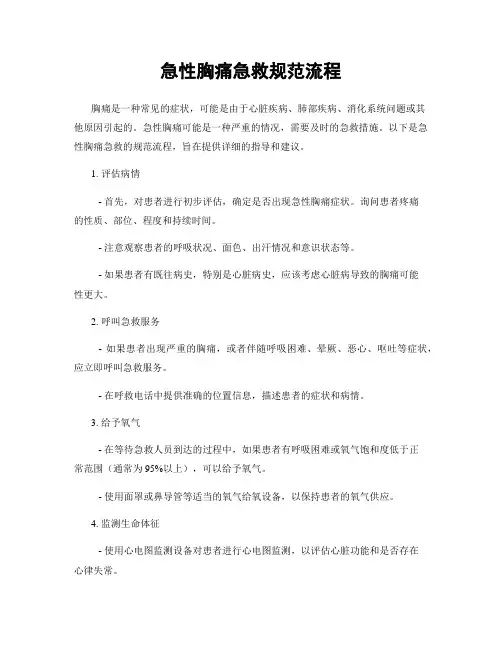 急性胸痛急救规范流程

胸痛是一种常见的症状，可能是由于心脏疾病、肺部疾病、消化系统问题或其他原因引起的。急性胸痛可能是一种严重的情况，需要及时的急救措施。以下是急性胸痛急救的规范流程，旨在提供详细的指导和建议。

1. 评估病情

- 首先，对患者进行初步评估，确定是否出现急性胸痛症状。询问患者疼痛的性质、部位、程度和持续时间。

- 注意观察患者的呼吸状况、面色、出汗情况和意识状态等。

- 如果患者有既往病史，特别是心脏病史，应该考虑心脏病导致的胸痛可能性更大。

2. 呼叫急救服务

- 如果患者出现严重的胸痛，或者伴随呼吸困难、晕厥、恶心、呕吐等症状，应立即呼叫急救服务。

- 在呼救电话中提供准确的位置信息，描述患者的症状和病情。

3. 给予氧气

- 在等待急救人员到达的过程中，如果患者有呼吸困难或氧气饱和度低于正常范围（通常为95%以上），可以给予氧气。

- 使用面罩或鼻导管等适当的氧气给氧设备，以保持患者的氧气供应。

4. 监测生命体征

- 使用心电图监测设备对患者进行心电图监测，以评估心脏功能和是否存在心律失常。